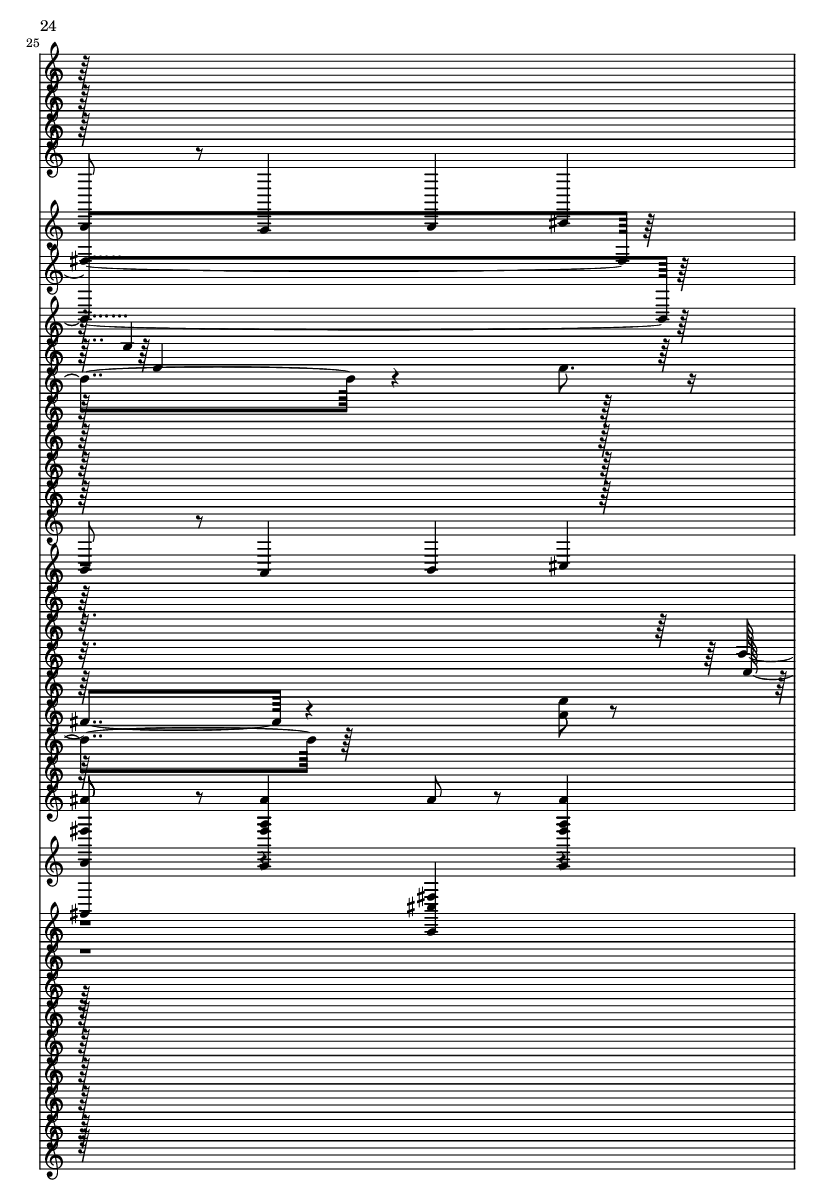 24

25